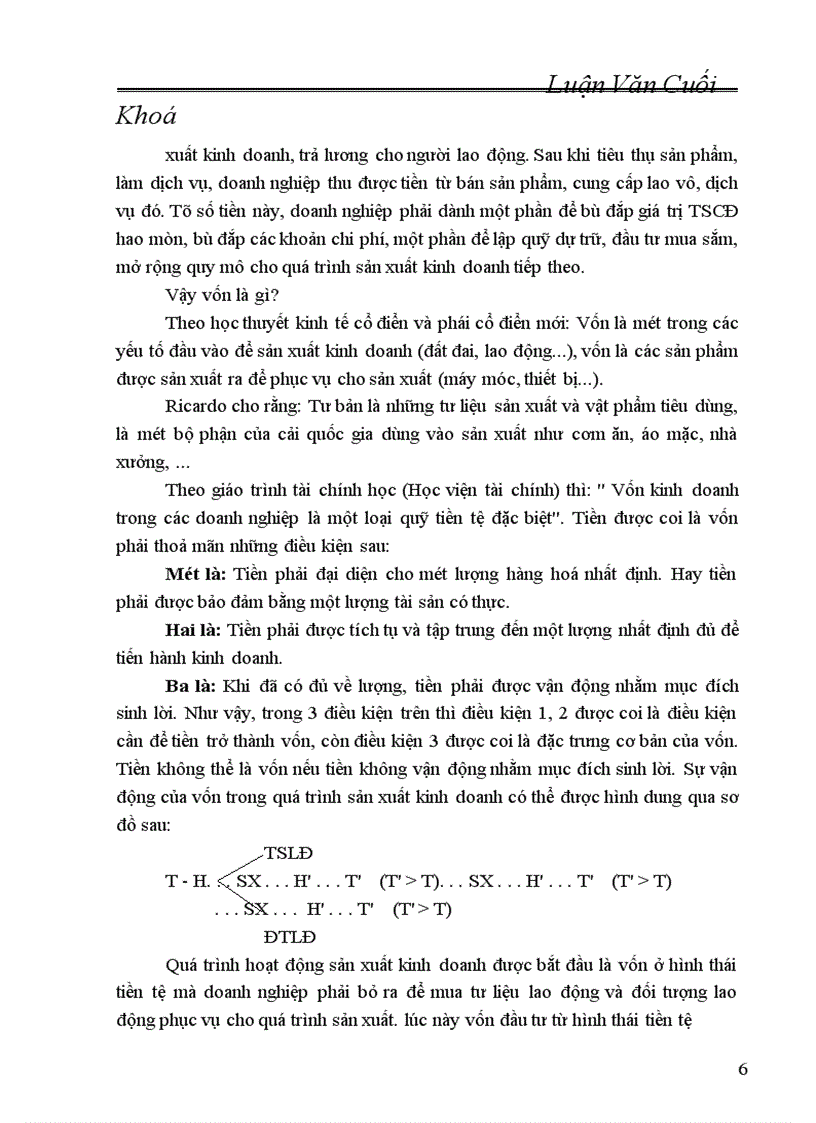 Luận Văn Cuối

Khoá

xuất kinh doanh, trả lương cho người lao động. Sau khi tiêu thụ sản phẩm, làm dịch vụ, doanh nghiệp thu được tiền từ bán sản phẩm, cung cấp lao vô, dịch vụ đó. Tõ số tiền này, doanh nghiệp phải dành một phần để bù đắp giá trị TSCĐ hao mòn, bù đắp các khoản chi phí, một phần để lập quỹ dự trữ, đầu tư mua sắm, mở rộng quy mô cho quá trình sản xuất kinh doanh tiếp theo.

Vậy vốn là gì?

Theo học thuyết kinh tế cổ điển và phái cổ điển mới: Vốn là mét trong các yếu tố đầu vào để sản xuất kinh doanh (đất đai, lao động...), vốn là các sản phẩm được sản xuất ra để phục vụ cho sản xuất (máy móc, thiết bị...).

Ricardo cho rằng: Tư bản là những tư liệu sản xuất và vật phẩm tiêu dùng, là mét bộ phận của cải quốc gia dùng vào sản xuất như cơm ăn, áo mặc, nhà xưởng, ...

Theo giáo trình tài chính học (Học viện tài chính) thì: " Vốn kinh doanh trong các doanh nghiệp là một loại quỹ tiền tệ đặc biệt". Tiền được coi là vốn phải thoả mãn những điều kiện sau:

Mét là: Tiền phải đại diện cho mét lượng hàng hoá nhất định. Hay tiền phải được bảo đảm bằng một lượng tài sản có thực.

Hai là: Tiền phải được tích tụ và tập trung đến một lượng nhất định đủ để tiến hành kinh doanh.

Ba là: Khi đã có đủ về lượng, tiền phải được vận động nhằm mục đích sinh lời. Như vậy, trong 3 điều kiện trên thì điều kiện 1, 2 được coi là điều kiện cần để tiền trở thành vốn, còn điều kiện 3 được coi là đặc trưng cơ bản của vốn. Tiền không thể là vốn nếu tiền không vận động nhằm mục đích sinh lời. Sự vận động của vốn trong quá trình sản xuất kinh doanh có thể được hình dung qua sơ đồ sau:

TSLĐ
T - H. . . SX . . . H' . . . T' (T' > T). . . SX . . . H' . . . T' (T' > T)
. . . SX . . . H' . . . T' (T' > T)
ĐTLĐ

Quá trình hoạt động sản xuất kinh doanh được bắt đầu là vốn ở hình thái tiền tệ mà doanh nghiệp phải bỏ ra để mua tư liệu lao động và đối tượng lao động phục vụ cho quá trình sản xuất. lúc này vốn đầu tư từ hình thái tiền tệ

6